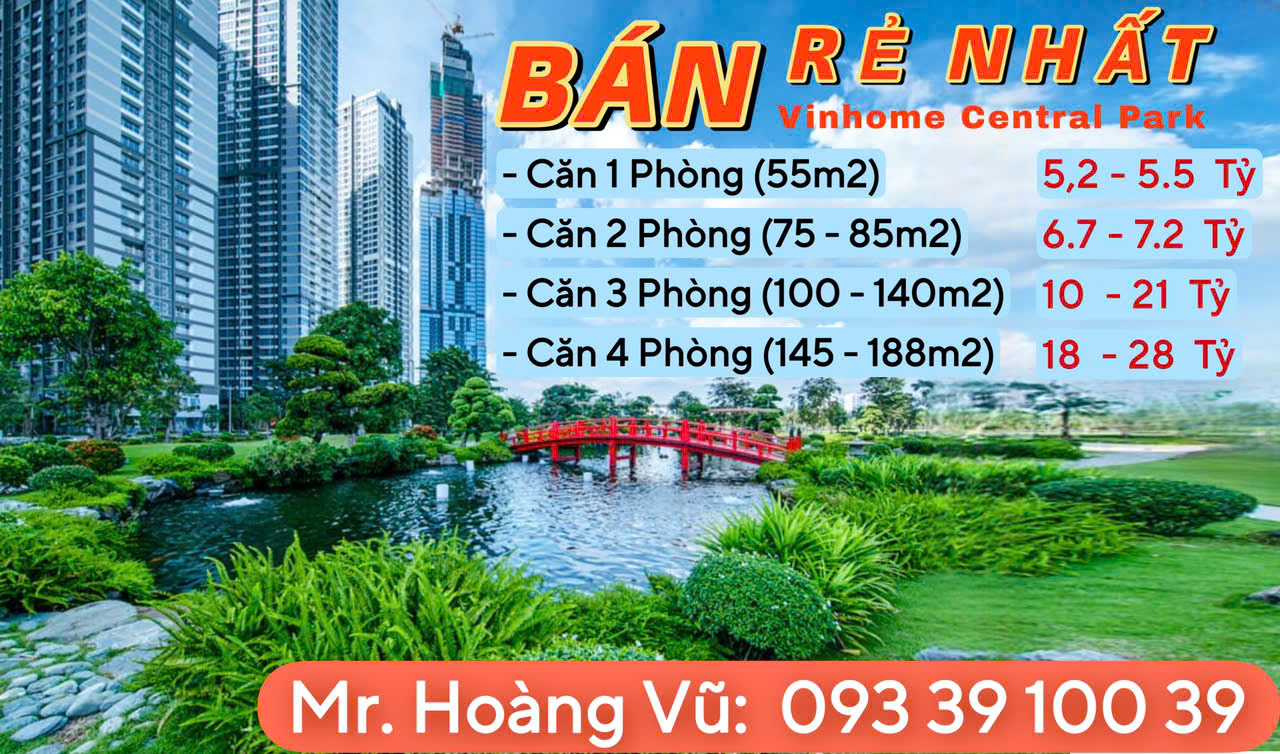 BÁN RẺ NHẤT
Vinhome Central Park

- Căn 1 Phòng (55m2) 5,2 - 5.5 Tỷ
- Căn 2 Phòng (75 - 85m2) 6.7 - 7.2 Tỷ
- Căn 3 Phòng (100 - 140m2) 10 - 21 Tỷ
- Căn 4 Phòng (145 - 188m2) 18 - 28 Tỷ

Mr. Hoàng Vũ: 093 39 100 39